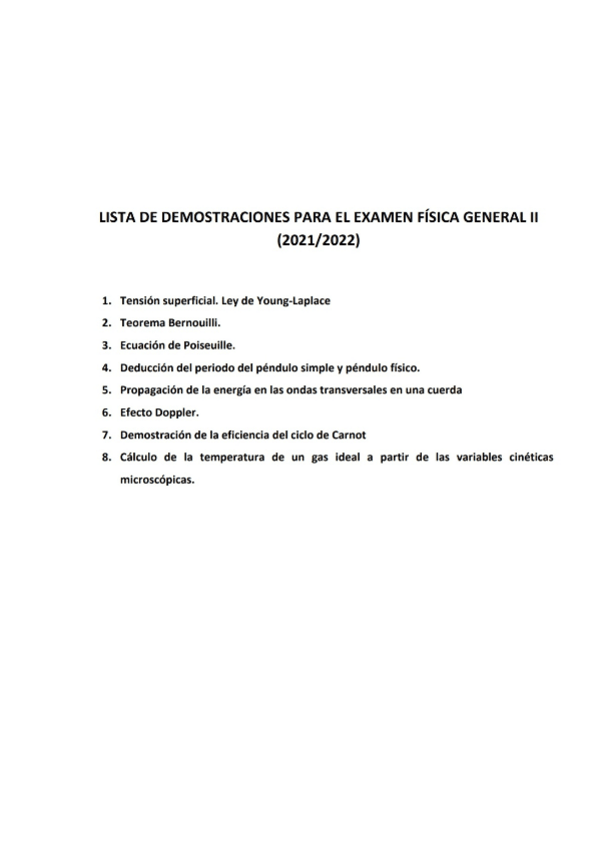 LISTA DE DEMOSTRACIONES PARA EL EXAMEN FÍSICA GENERAL II (2021/2022)

1. Tensión superficial. Ley de Young-Laplace
2. Teorema Bernouilli.
3. Ecuación de Poiseuille.
4. Deducción del periodo del péndulo simple y péndulo físico.
5. Propagación de la energía en las ondas transversales en una cuerda
6. Efecto Doppler.
7. Demostración de la eficiencia del ciclo de Carnot
8. Cálculo de la temperatura de un gas ideal a partir de las variables cinéticas microscópicas.